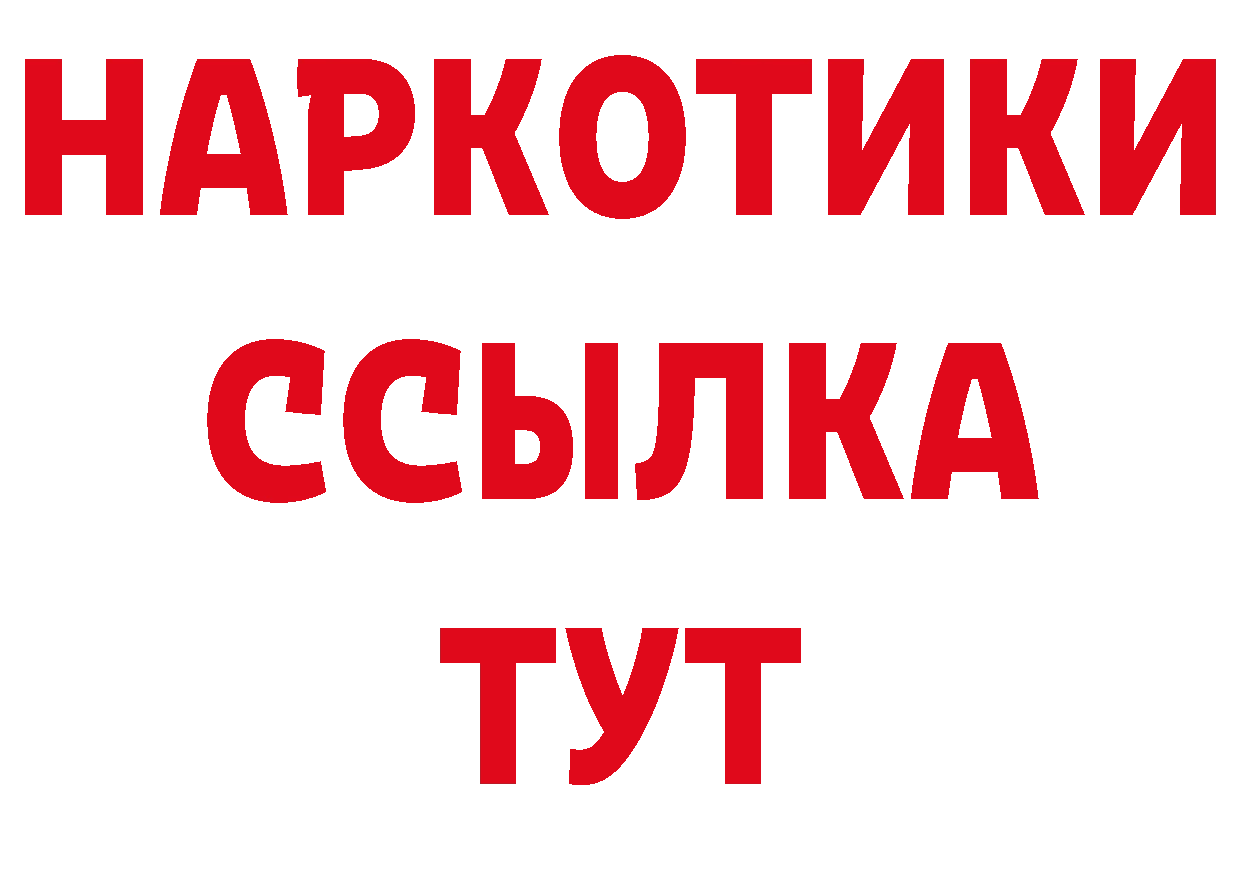 НАРКОТИКИ
ССЫЛКА
ТУТ